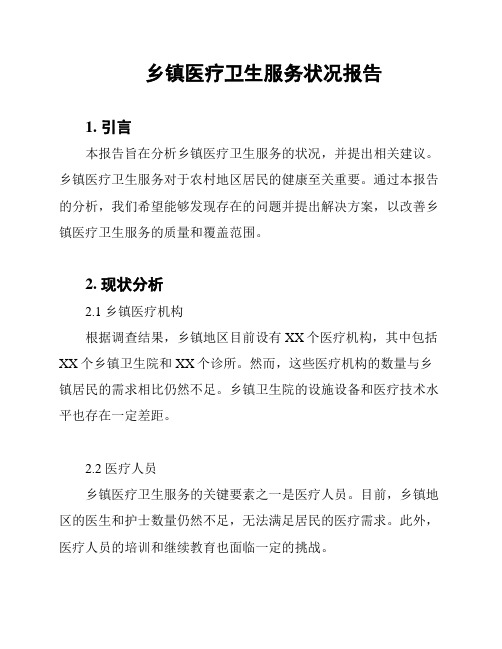 乡镇医疗卫生服务状况报告

1. 引言

本报告旨在分析乡镇医疗卫生服务的状况，并提出相关建议。乡镇医疗卫生服务对于农村地区居民的健康至关重要。通过本报告的分析，我们希望能够发现存在的问题并提出解决方案，以改善乡镇医疗卫生服务的质量和覆盖范围。

2. 现状分析

2.1 乡镇医疗机构

根据调查结果，乡镇地区目前设有 XX 个医疗机构，其中包括 XX 个乡镇卫生院和 XX 个诊所。然而，这些医疗机构的数量与乡镇居民的需求相比仍然不足。乡镇卫生院的设施设备和医疗技术水平也存在一定差距。

2.2 医疗人员

乡镇医疗卫生服务的关键要素之一是医疗人员。目前，乡镇地区的医生和护士数量仍然不足，无法满足居民的医疗需求。此外，医疗人员的培训和继续教育也面临一定的挑战。